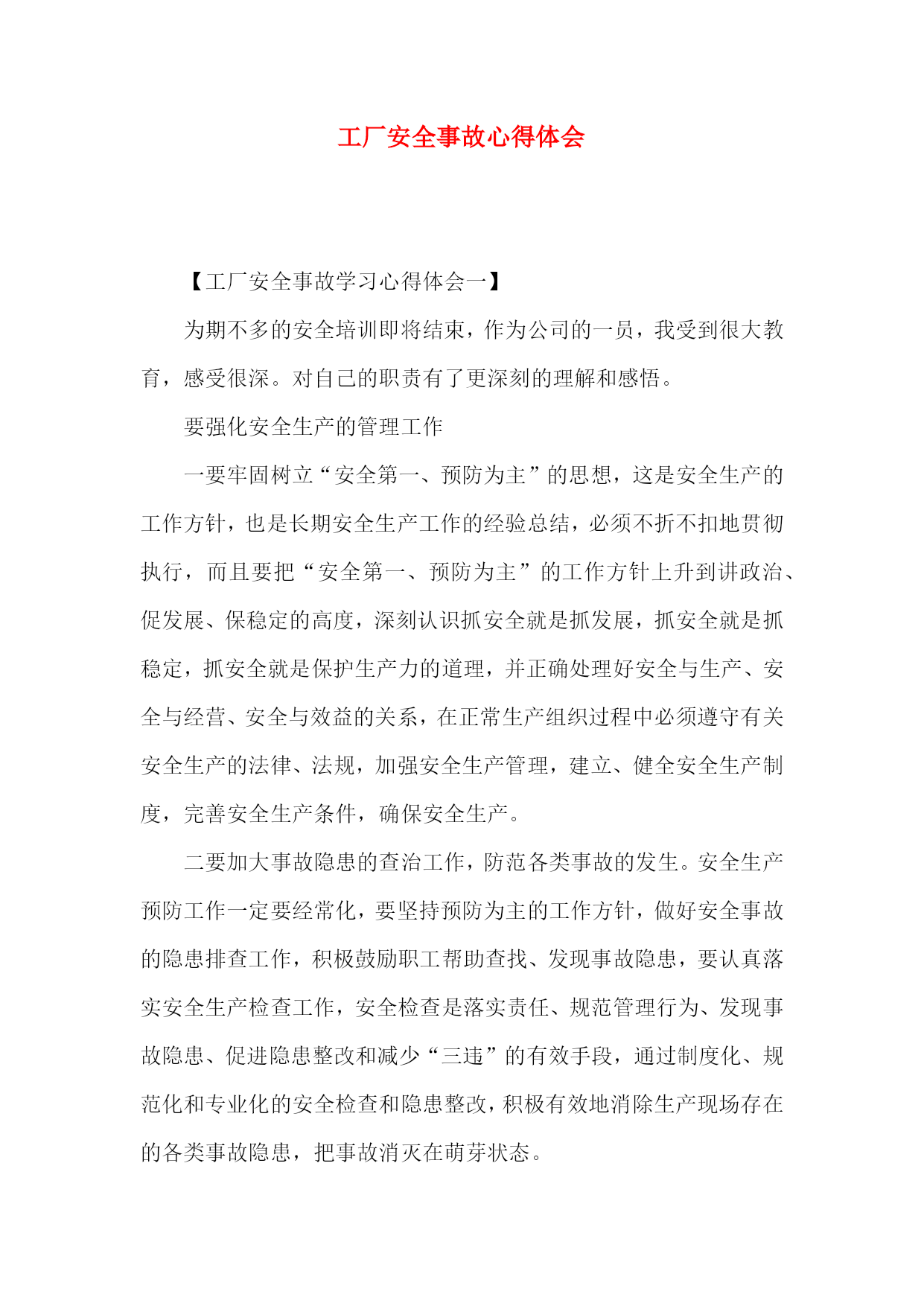 工厂安全事故心得体会

【工厂安全事故学习心得体会一】

为期不多的安全培训即将结束，作为公司的一员，我受到很大教育，感受很深。对自己的职责有了更深刻的理解和感悟。

要强化安全生产的管理工作

一要牢固树立“安全第一、预防为主”的思想，这是安全生产的工作方针，也是长期安全生产工作的经验总结，必须不折不扣地贯彻执行，而且要把“安全第一、预防为主”的工作方针上升到讲政治、促发展、保稳定的高度，深刻认识抓安全就是抓发展，抓安全就是抓稳定，抓安全就是保护生产力的道理，并正确处理好安全与生产、安全与经营、安全与效益的关系，在正常生产组织过程中必须遵守有关安全生产的法律、法规，加强安全生产管理，建立、健全安全生产制度，完善安全生产条件，确保安全生产。

二要加大事故隐患的查治工作，防范各类事故的发生。安全生产预防工作一定要经常化，要坚持预防为主的工作方针，做好安全事故的隐患排查工作，积极鼓励职工帮助查找、发现事故隐患，要认真落实安全生产检查工作，安全检查是落实责任、规范管理行为、发现事故隐患、促进隐患整改和减少“三违”的有效手段，通过制度化、规范化和专业化的安全检查和隐患整改，积极有效地消除生产现场存在的各类事故隐患，把事故消灭在萌芽状态。